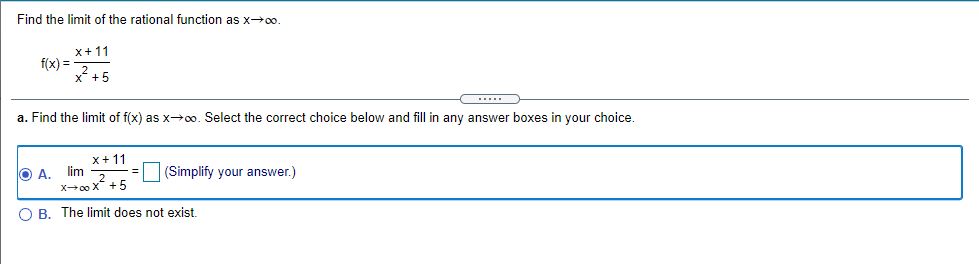 Find the limit of the rational function as $x \to \infty$.

$f(x) = \frac{x+11}{x^2+5}$

.....

a. Find the limit of f(x) as $x \to \infty$. Select the correct choice below and fill in any answer boxes in your choice.

A. $\lim_{x \to \infty} \frac{x+11}{x^2+5} = \square$ (Simplify your answer.)

B. The limit does not exist.